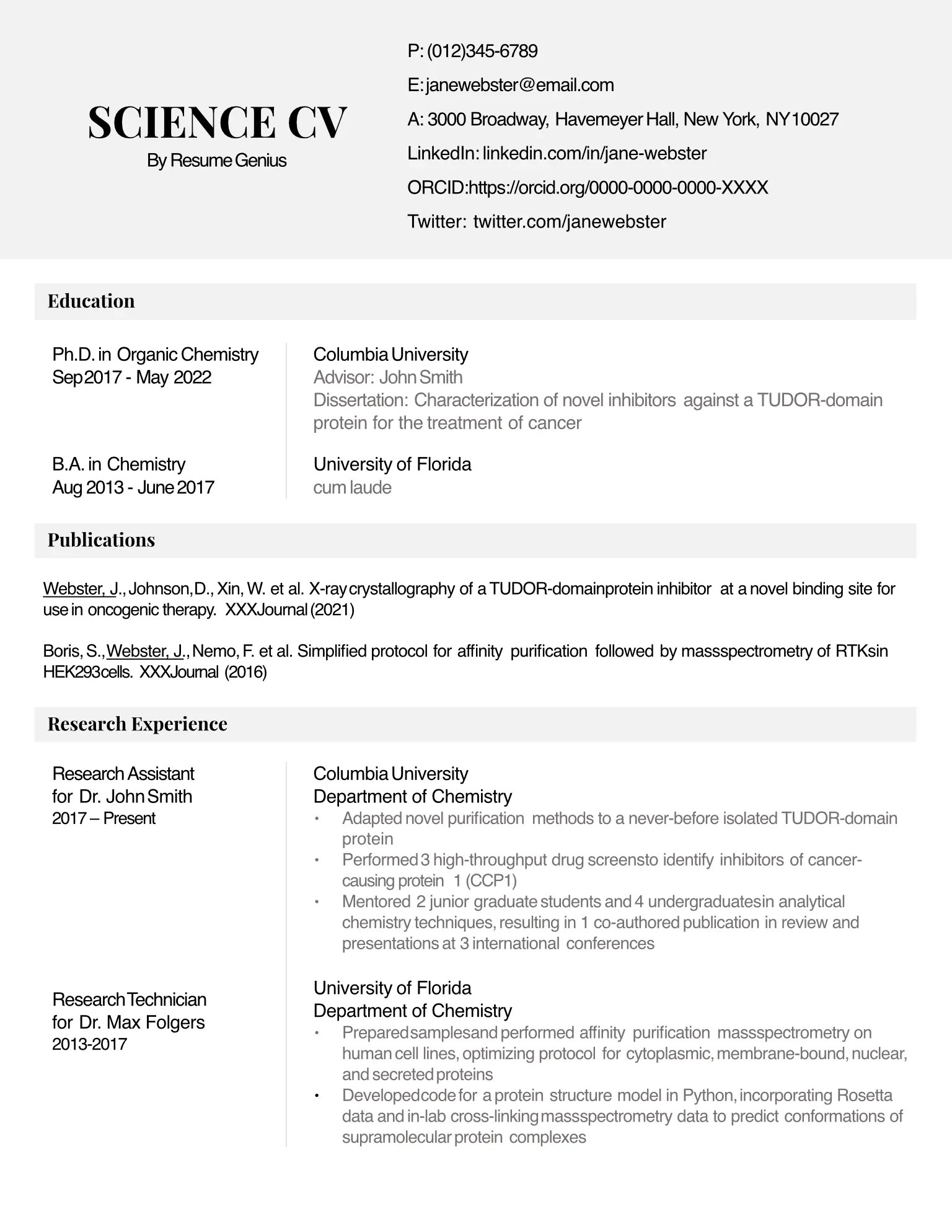 SCIENCE CV
By Resume Genius

P: (012)345-6789
E: janewebster@email.com
A: 3000 Broadway, Havemeyer Hall, New York, NY10027
LinkedIn: linkedin.com/in/jane-webster
ORCID:https://orcid.org/0000-0000-0000-XXXX
Twitter: twitter.com/janewebster

Education

Ph.D. in Organic Chemistry
Sep 2017 - May 2022

Columbia University
Advisor: John Smith
Dissertation: Characterization of novel inhibitors against a TUDOR-domain protein for the treatment of cancer

B.A. in Chemistry
Aug 2013 - June 2017

University of Florida
cum laude

Publications

Webster, J., Johnson, D., Xin, W. et al. X-ray crystallography of a TUDOR-domainprotein inhibitor at a novel binding site for use in oncogenic therapy. XXXJournal (2021)

Boris, S., Webster, J., Nemo, F. et al. Simplified protocol for affinity purification followed by massspectrometry of RTKsin HEK293cells. XXXJournal (2016)

Research Experience

Research Assistant
for Dr. John Smith
2017 – Present

Columbia University
Department of Chemistry
• Adapted novel purification methods to a never-before isolated TUDOR-domain protein
• Performed 3 high-throughput drug screensto identify inhibitors of cancer-causing protein 1 (CCP1)
• Mentored 2 junior graduate students and 4 undergraduatesin analytical chemistry techniques, resulting in 1 co-authored publication in review and presentations at 3 international conferences

Research Technician
for Dr. Max Folgers
2013-2017

University of Florida
Department of Chemistry
• Preparedsamplesand performed affinity purification massspectrometry on human cell lines, optimizing protocol for cytoplasmic, membrane-bound, nuclear, and secreted proteins
• Developedcode for a protein structure model in Python, incorporating Rosetta data and in-lab cross-linking massspectrometry data to predict conformations of supramolecular protein complexes